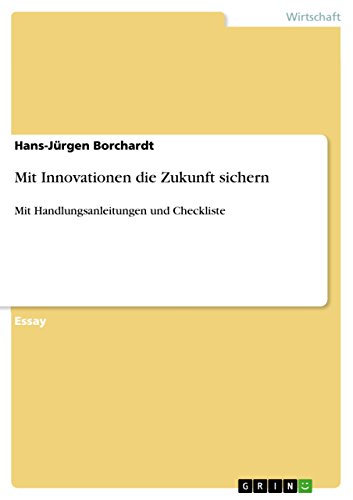 Wirtschaft

Hans-Jürgen Borchardt

Mit Innovationen die Zukunft sichern

Mit Handlungsanleitungen und Checkliste

Essay

GRIN